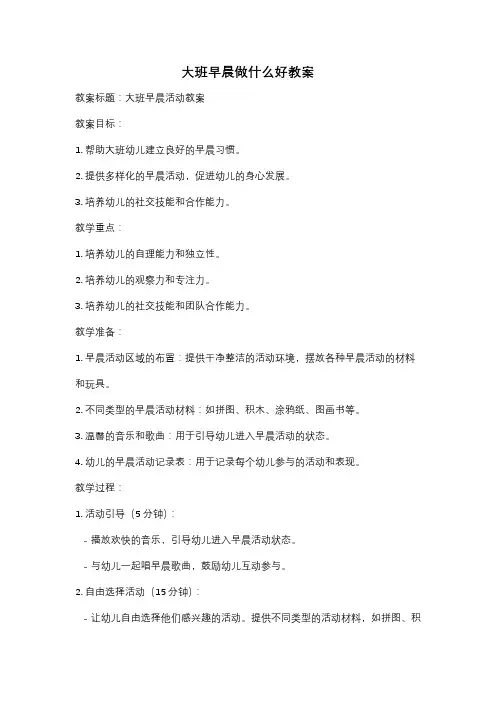 大班早晨做什么好教案

教案标题：大班早晨活动教案

教案目标：

1. 帮助大班幼儿建立良好的早晨习惯。

2. 提供多样化的早晨活动，促进幼儿的身心发展。

3. 培养幼儿的社交技能和合作能力。

教学重点：

1. 培养幼儿的自理能力和独立性。

2. 培养幼儿的观察力和专注力。

3. 培养幼儿的社交技能和团队合作能力。

教学准备：

1. 早晨活动区域的布置：提供干净整洁的活动环境，摆放各种早晨活动的材料和玩具。

2. 不同类型的早晨活动材料：如拼图、积木、涂鸦纸、图画书等。

3. 温馨的音乐和歌曲：用于引导幼儿进入早晨活动的状态。

4. 幼儿的早晨活动记录表：用于记录每个幼儿参与的活动和表现。

教学过程：

1. 活动引导（5 分钟）：

- 播放欢快的音乐，引导幼儿进入早晨活动状态。

- 与幼儿一起唱早晨歌曲，鼓励幼儿互动参与。

2. 自由选择活动（15 分钟）：

- 让幼儿自由选择他们感兴趣的活动。提供不同类型的活动材料，如拼图、积